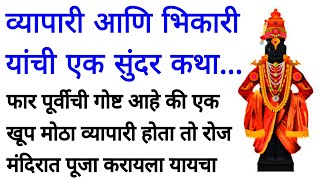 व्यापारी आणि भिकारी यांची एक सुंदर कथा...

फार पूर्वीची गोष्ट आहे की एक खूप मोठा व्यापारी होता तो रोज मंदिरात पूजा करायला यायचा